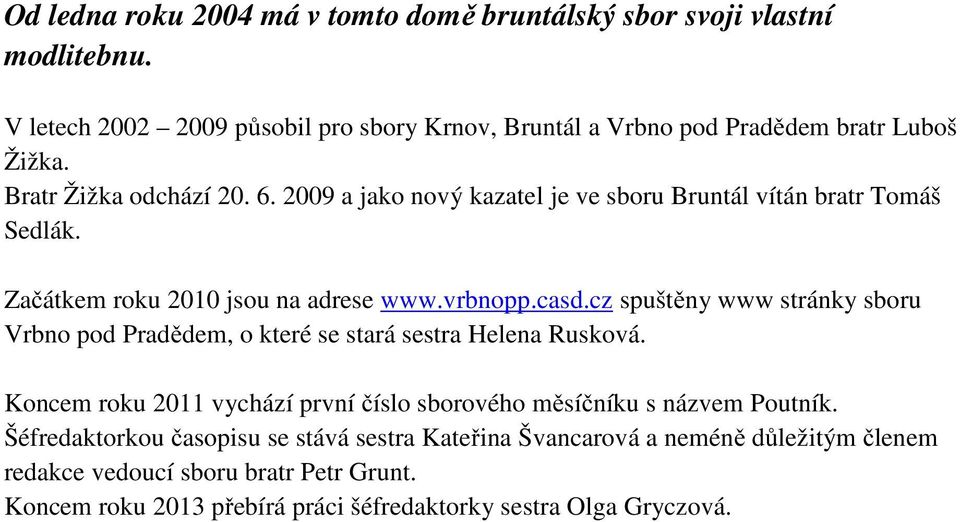 Od ledna roku 2004 má v tomto domě bruntálský sbor svoji vlastní modlitebnu.

V letech 2002 – 2009 působil pro sbory Krnov, Bruntál a Vrbno pod Pradědem bratr Luboš Žižka.
Bratr Žižka odchází 20. 6. 2009 a jako nový kazatel je ve sboru Bruntál vítán bratr Tomáš Sedlák.

Začátkem roku 2010 jsou na adrese www.vrbnopp.casd.cz spuštěny www stránky sboru Vrbno pod Pradědem, o které se stará sestra Helena Rusková.

Koncem roku 2011 vychází první číslo sborového měsíčníku s názvem Poutník.
Šéfredaktorkou časopisu se stává sestra Kateřina Švancarová a neméně důležitým členem redakce vedoucí sboru bratr Petr Grunt.
Koncem roku 2013 přebírá práci šéfredaktorky sestra Olga Gryczová.